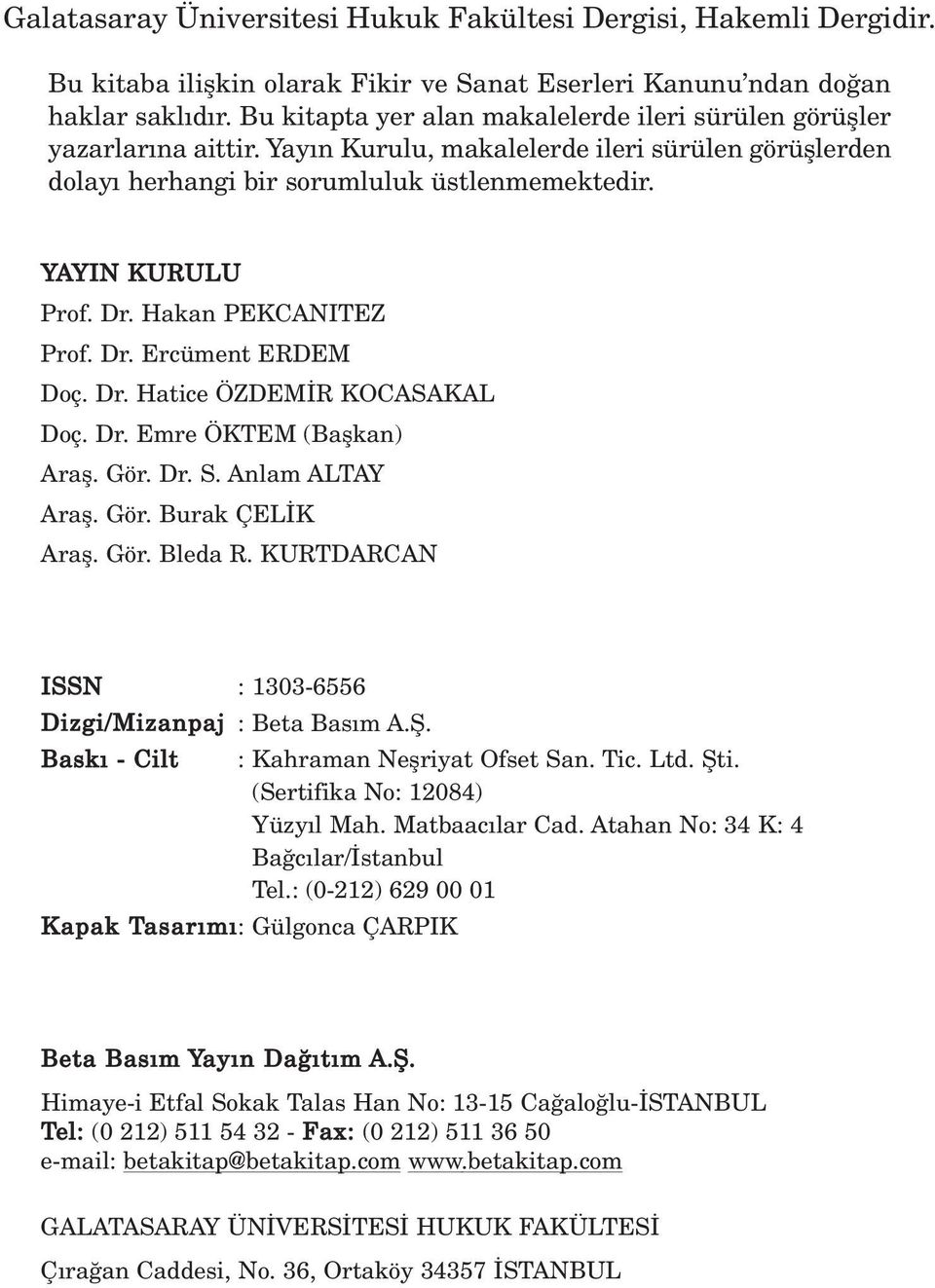 Galatasaray Üniversitesi Hukuk Fakültesi Dergisi, Hakemli Dergidir.

Bu kitaba ilişkin olarak Fikir ve Sanat Eserleri Kanunu'ndan doğan haklar saklıdır. Bu kitapta yer alan makalelerde ileri sürülen görüşler yazarlarına aittir. Yayın Kurulu, makalelerde ileri sürülen görüşlerden dolayı herhangi bir sorumluluk üstlenmemektedir.

YAYIN KURULU
Prof. Dr. Hakan PEKCANITEZ
Prof. Dr. Ercüment ERDEM
Doç. Dr. Hatice ÖZDEMİR KOCASAKAL
Doç. Dr. Emre ÖKTEM (Başkan)
Araş. Gör. Dr. S. Anlam ALTAY
Araş. Gör. Burak ÇELİK
Araş. Gör. Bleda R. KURTDARCAN

ISSN : 1303-6556
Dizgi/Mizanpaj : Beta Basım A.Ş.
Baskı - Cilt : Kahraman Neşriyat Ofset San. Tic. Ltd. Şti.
(Sertifika No: 12084)
Yüzyıl Mah. Matbaacılar Cad. Atahan No: 34 K: 4
Bağcılar/İstanbul
Tel.: (0-212) 629 00 01
Kapak Tasarımı: Gülgonca ÇARPIK

Beta Basım Yayın Dağıtım A.Ş.
Himaye-i Etfal Sokak Talas Han No: 13-15 Cağaloğlu-İSTANBUL
Tel: (0 212) 511 54 32 - Fax: (0 212) 511 36 50
e-mail: betakitap@betakitap.com www.betakitap.com

GALATASARAY ÜNİVERSİTESİ HUKUK FAKÜLTESİ

Çırağan Caddesi, No. 36, Ortaköy 34357 İSTANBUL